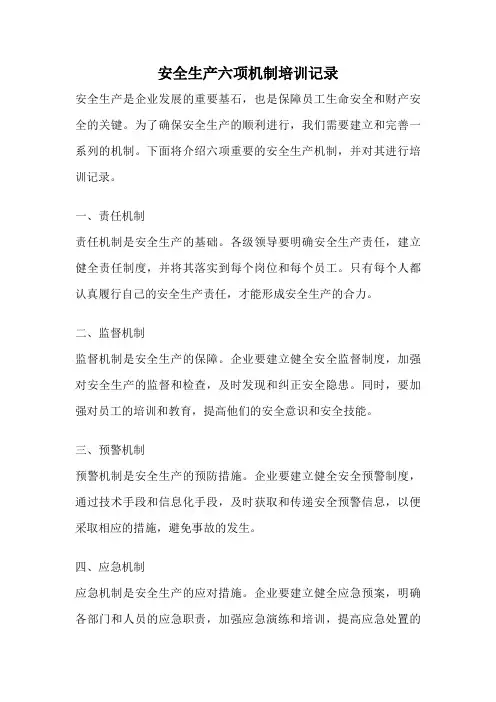 安全生产六项机制培训记录

安全生产是企业发展的重要基石，也是保障员工生命安全和财产安全的关键。为了确保安全生产的顺利进行，我们需要建立和完善一系列的机制。下面将介绍六项重要的安全生产机制，并对其进行培训记录。

一、责任机制

责任机制是安全生产的基础。各级领导要明确安全生产责任，建立健全责任制度，并将其落实到每个岗位和每个员工。只有每个人都认真履行自己的安全生产责任，才能形成安全生产的合力。

二、监督机制

监督机制是安全生产的保障。企业要建立健全安全监督制度，加强对安全生产的监督和检查，及时发现和纠正安全隐患。同时，要加强对员工的培训和教育，提高他们的安全意识和安全技能。

三、预警机制

预警机制是安全生产的预防措施。企业要建立健全安全预警制度，通过技术手段和信息化手段，及时获取和传递安全预警信息，以便采取相应的措施，避免事故的发生。

四、应急机制

应急机制是安全生产的应对措施。企业要建立健全应急预案，明确各部门和人员的应急职责，加强应急演练和培训，提高应急处置的